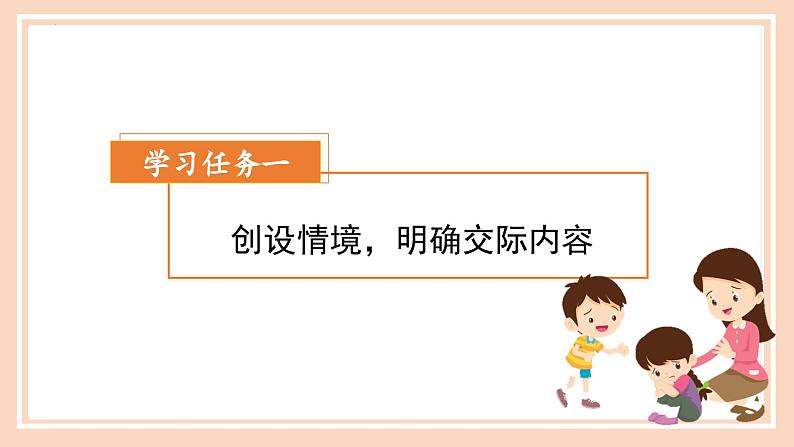 学习任务一

创设情境，明确交际内容